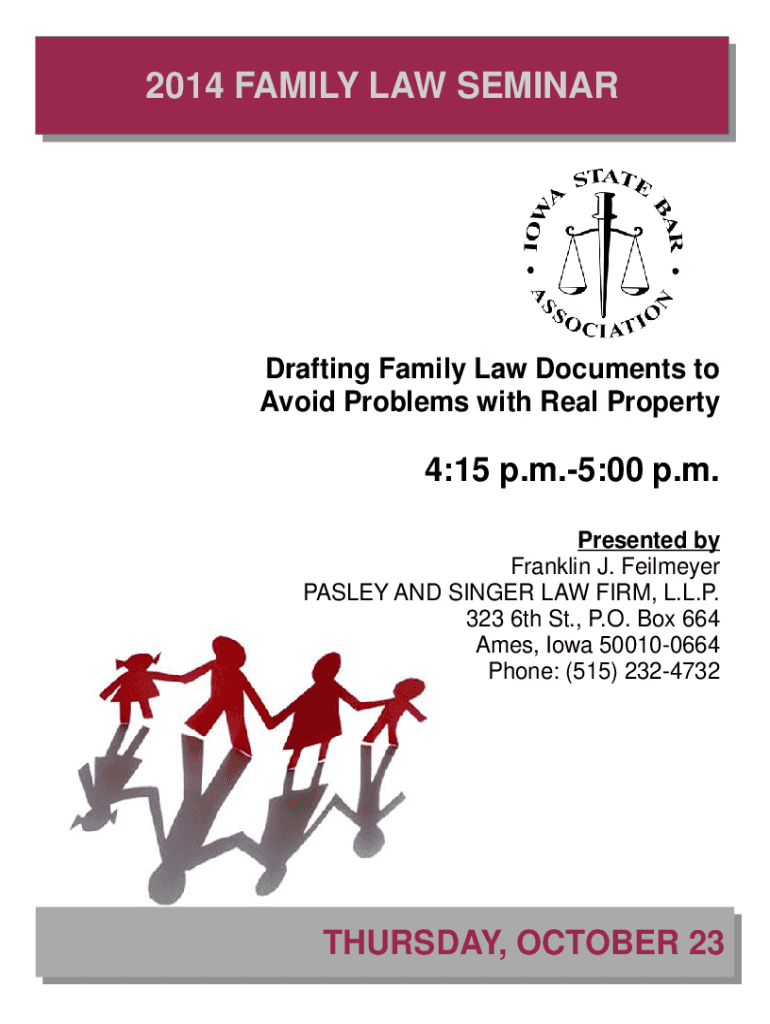 2014 FAMILY LAW SEMINAR

IOWA STATE BAR ASSOCIATION

Drafting Family Law Documents to Avoid Problems with Real Property

4:15 p.m.-5:00 p.m.

Presented by
Franklin J. Feilmeyer
PASLEY AND SINGER LAW FIRM, L.L.P.
323 6th St., P.O. Box 664
Ames, Iowa 50010-0664
Phone: (515) 232-4732

THURSDAY, OCTOBER 23